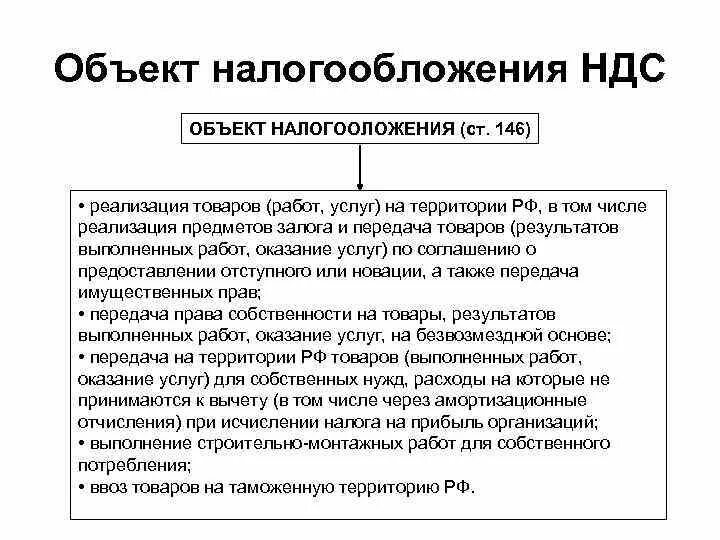 Объект налогообложения НДС

ОБЪЕКТ НАЛОГООЛОЖЕНИЯ (ст. 146)

• реализация товаров (работ, услуг) на территории РФ, в том числе реализация предметов залога и передача товаров (результатов выполненных работ, оказание услуг) по соглашению о предоставлении отступного или новации, а также передача имущественных прав;
• передача права собственности на товары, результатов выполненных работ, оказание услуг, на безвозмездной основе;
• передача на территории РФ товаров (выполненных работ, оказание услуг) для собственных нужд, расходы на которые не принимаются к вычету (в том числе через амортизационные отчисления) при исчислении налога на прибыль организаций;
• выполнение строительно-монтажных работ для собственного потребления;
• ввоз товаров на таможенную территорию РФ.